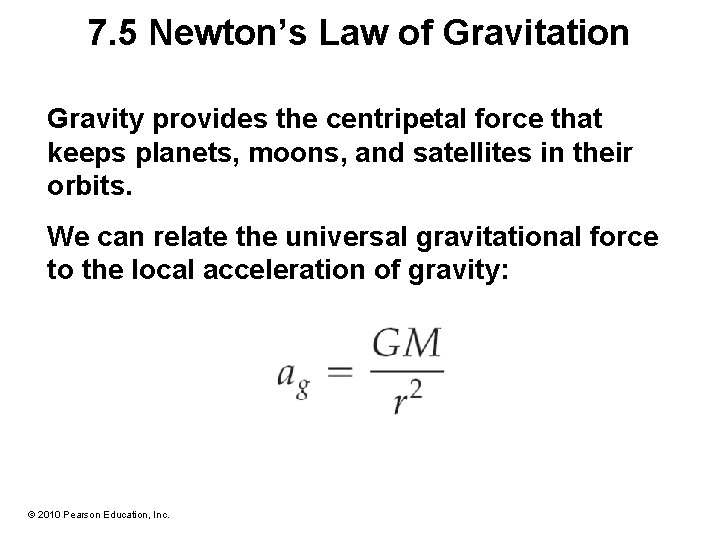 7.5 Newton’s Law of Gravitation

Gravity provides the centripetal force that keeps planets, moons, and satellites in their orbits.

We can relate the universal gravitational force to the local acceleration of gravity:

$a_g = \frac{GM}{r^2}$

© 2010 Pearson Education, Inc.